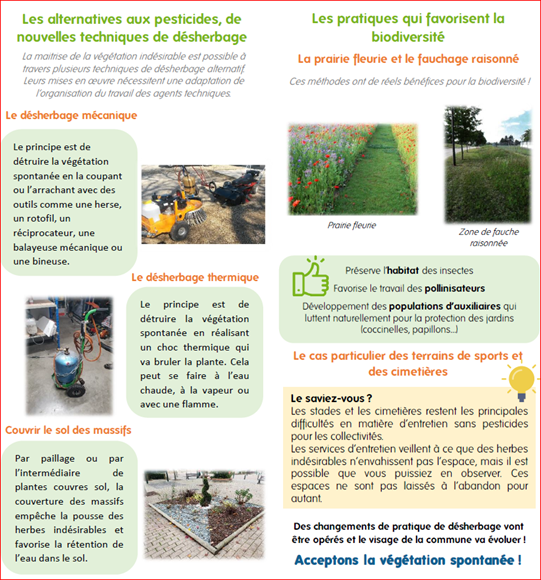 Les alternatives aux pesticides, de nouvelles techniques de désherbage

La maitrise de la végétation indésirable est possible à travers plusieurs techniques de désherbage alternatif. Leurs mises en œuvre nécessitent une adaptation de l'organisation du travail des agents techniques.

Le désherbage mécanique

Le principe est de détruire la végétation spontanée en la coupant ou l'arrachant avec des outils comme une herse, un rotofil, un réciprocateur, une balayeuse mécanique ou une bineuse.

Le désherbage thermique

Le principe est de détruire la végétation spontanée en réalisant un choc thermique qui va bruler la plante. Cela peut se faire à l'eau chaude, à la vapeur ou avec une flamme.

Couvrir le sol des massifs

Par paillage ou par l'intermédiaire de plantes couvres sol, la couverture des massifs empêche la pousse des herbes indésirables et favorise la rétention de l'eau dans le sol.

Les pratiques qui favorisent la biodiversité

La prairie fleurie et le fauchage raisonné

Ces méthodes ont de réels bénéfices pour la biodiversité !

Prairie fleurie

Zone de fauche raisonnée

Préserve l'habitat des insectes

Favorise le travail des pollinisateurs

Développement des populations d'auxiliaires qui luttent naturellement pour la protection des jardins (coccinelles, papillons…)

Le cas particulier des terrains de sports et des cimetières

Le saviez-vous ?
Les stades et les cimetières restent les principales difficultés en matière d'entretien sans pesticides pour les collectivités.
Les services d'entretien veillent à ce que des herbes indésirables n'envahissent pas l'espace, mais il est possible que vous puissiez en observer. Ces espaces ne sont pas laissés à l'abandon pour autant.

Des changements de pratique de désherbage vont être opérés et le visage de la commune va évoluer !

Acceptons la végétation spontanée !